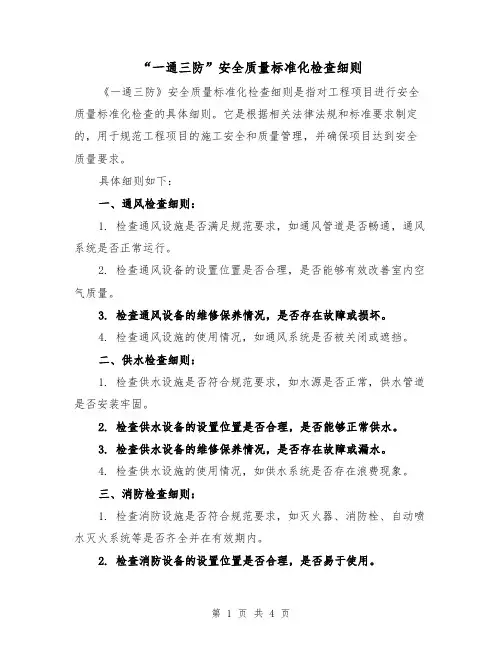 “一通三防”安全质量标准化检查细则

《一通三防》安全质量标准化检查细则是指对工程项目进行安全质量标准化检查的具体细则。它是根据相关法律法规和标准要求制定的，用于规范工程项目的施工安全和质量管理，并确保项目达到安全质量要求。

具体细则如下：

一、通风检查细则：

1. 检查通风设施是否满足规范要求，如通风管道是否畅通，通风系统是否正常运行。

2. 检查通风设备的设置位置是否合理，是否能够有效改善室内空气质量。

3. 检查通风设备的维修保养情况，是否存在故障或损坏。

4. 检查通风设施的使用情况，如通风系统是否被关闭或遮挡。

二、供水检查细则：

1. 检查供水设施是否符合规范要求，如水源是否正常，供水管道是否安装牢固。

2. 检查供水设备的设置位置是否合理，是否能够正常供水。

3. 检查供水设备的维修保养情况，是否存在故障或漏水。

4. 检查供水设施的使用情况，如供水系统是否存在浪费现象。

三、消防检查细则：

1. 检查消防设施是否符合规范要求，如灭火器、消防栓、自动喷水灭火系统等是否齐全并在有效期内。

2. 检查消防设备的设置位置是否合理，是否易于使用。

第 1 页 共 4 页